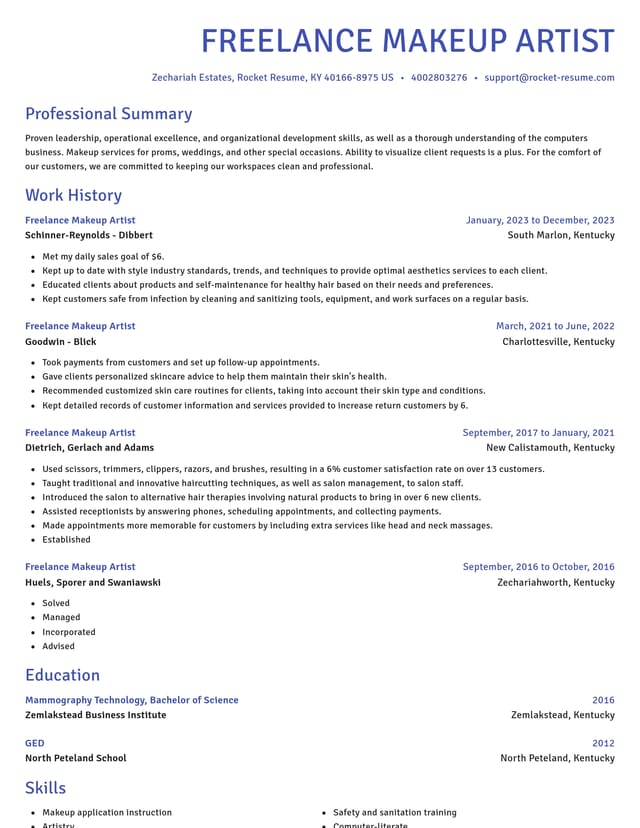 FREELANCE MAKEUP ARTIST

Zechariah Estates, Rocket Resume, KY 40166-8975 US • 4002803276 • support@rocket-resume.com

Professional Summary

Proven leadership, operational excellence, and organizational development skills, as well as a thorough understanding of the computers business. Makeup services for proms, weddings, and other special occasions. Ability to visualize client requests is a plus. For the comfort of our customers, we are committed to keeping our workspaces clean and professional.

Work History

Freelance Makeup Artist
January, 2023 to December, 2023
Schinner-Reynolds - Dibbert
South Marlon, Kentucky

• Met my daily sales goal of $6.
• Kept up to date with style industry standards, trends, and techniques to provide optimal aesthetics services to each client.
• Educated clients about products and self-maintenance for healthy hair based on their needs and preferences.
• Kept customers safe from infection by cleaning and sanitizing tools, equipment, and work surfaces on a regular basis.

Freelance Makeup Artist
March, 2021 to June, 2022
Goodwin - Blick
Charlottesville, Kentucky

• Took payments from customers and set up follow-up appointments.
• Gave clients personalized skincare advice to help them maintain their skin's health.
• Recommended customized skin care routines for clients, taking into account their skin type and conditions.
• Kept detailed records of customer information and services provided to increase return customers by 6.

Freelance Makeup Artist
September, 2017 to January, 2021
Dietrich, Gerlach and Adams
New Calistamouth, Kentucky

• Used scissors, trimmers, clippers, razors, and brushes, resulting in a 6% customer satisfaction rate on over 13 customers.
• Taught traditional and innovative haircutting techniques, as well as salon management, to salon staff.
• Introduced the salon to alternative hair therapies involving natural products to bring in over 6 new clients.
• Assisted receptionists by answering phones, scheduling appointments, and collecting payments.
• Made appointments more memorable for customers by including extra services like head and neck massages.
• Established

Freelance Makeup Artist
September, 2016 to October, 2016
Huels, Sporer and Swaniawski
Zechariahworth, Kentucky

• Solved
• Managed
• Incorporated
• Advised

Education

Mammography Technology, Bachelor of Science
2016
Zemlakstead Business Institute
Zemlakstead, Kentucky

GED
2012
North Peteland School
North Peteland, Kentucky

Skills

• Makeup application instruction
• Artistry
• Safety and sanitation training
• Computer-literate